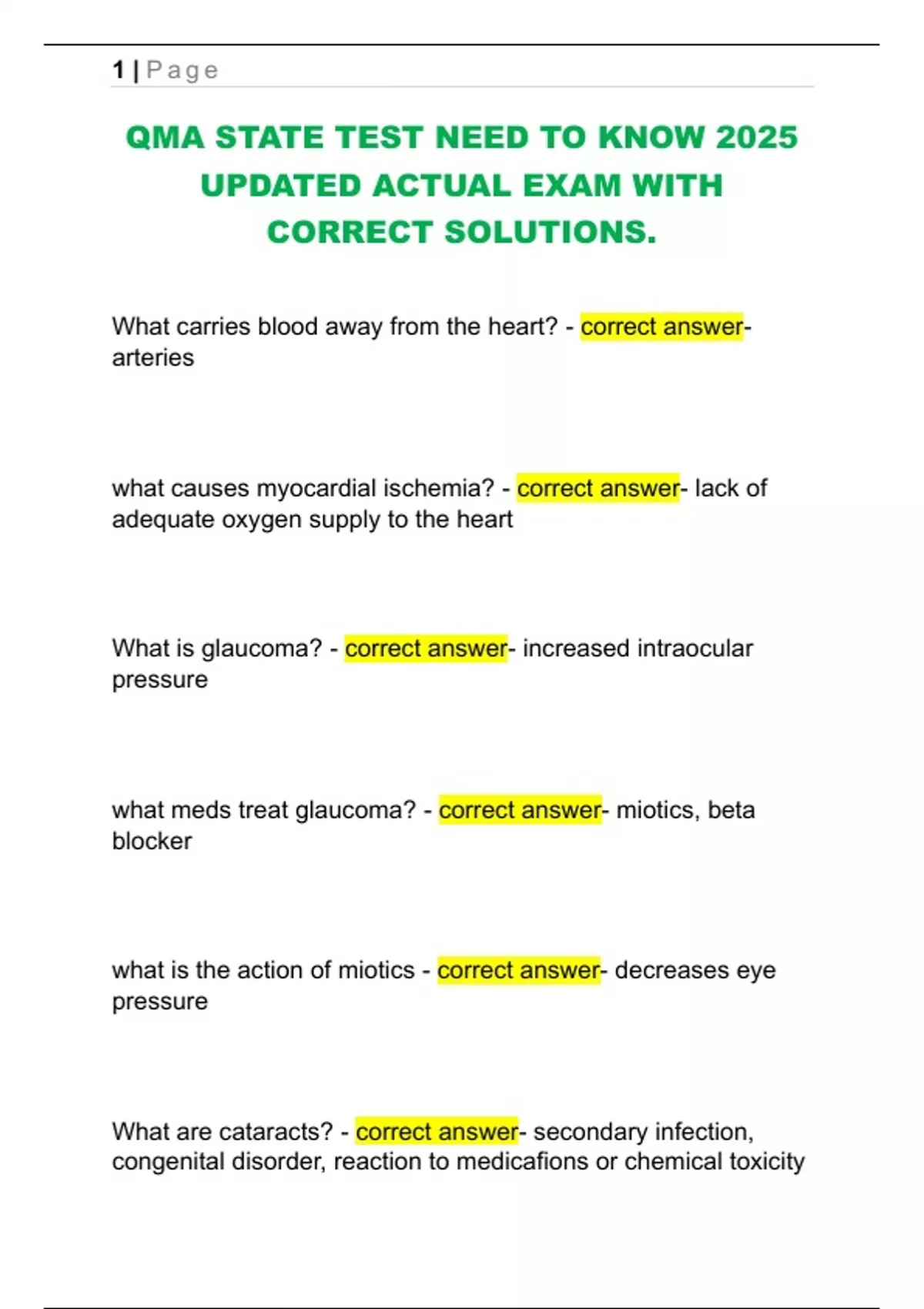 1 | Page

QMA STATE TEST NEED TO KNOW 2025 UPDATED ACTUAL EXAM WITH CORRECT SOLUTIONS.

What carries blood away from the heart? - correct answer- arteries

what causes myocardial ischemia? - correct answer- lack of adequate oxygen supply to the heart

What is glaucoma? - correct answer- increased intraocular pressure

what meds treat glaucoma? - correct answer- miotics, beta blocker

what is the action of miotics - correct answer- decreases eye pressure

What are cataracts? - correct answer- secondary infection, congenital disorder, reaction to medicafions or chemical toxicity